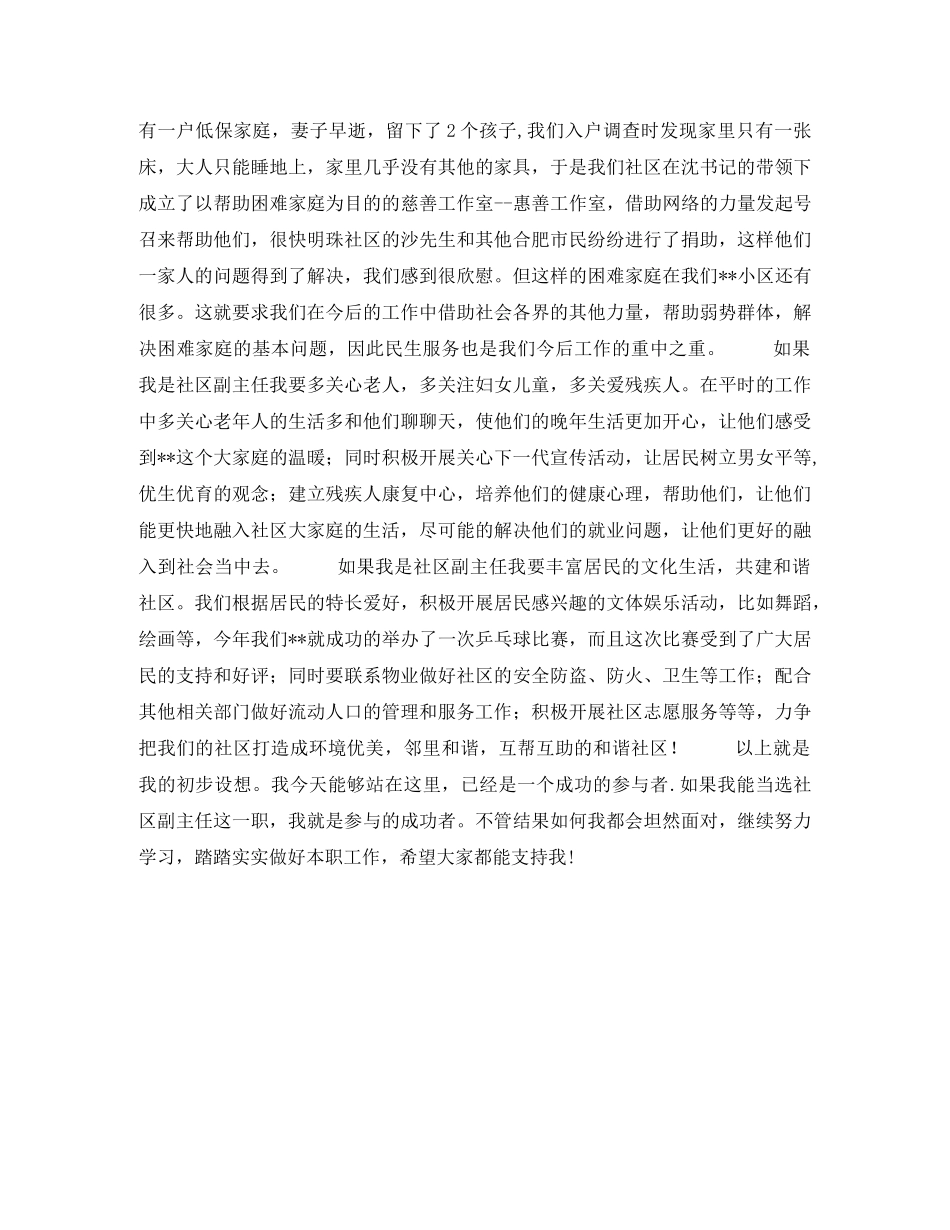 有一户低保家庭，妻子早逝，留下了2个孩子,我们入户调查时发现家里只有一张床，大人只能睡地上，家里几乎没有其他的家具，于是我们社区在沈书记的带领下成立了以帮助困难家庭为目的的慈善工作室--惠善工作室，借助网络的力量发起号召来帮助他们，很快明珠社区的沙先生和其他合肥市民纷纷进行了捐助，这样他们一家人的问题得到了解决，我们感到很欣慰。但这样的困难家庭在我们**小区还有很多。这就要求我们在今后的工作中借助社会各界的其他力量，帮助弱势群体，解决困难家庭的基本问题，因此民生服务也是我们今后工作的重中之重。 如果我是社区副主任我要多关心老人，多关注妇女儿童，多关爱残疾人。在平时的工作中多关心老年人的生活多和他们聊聊天，使他们的晚年生活更加开心，让他们感受到**这个大家庭的温暖；同时积极开展关心下一代宣传活动，让居民树立男女平等,优生优育的观念；建立残疾人康复中心，培养他们的健康心理，帮助他们，让他们能更快地融入社区大家庭的生活，尽可能的解决他们的就业问题，让他们更好的融入到社会当中去。 如果我是社区副主任我要丰富居民的文化生活，共建和谐社区。我们根据居民的特长爱好，积极开展居民感兴趣的文体娱乐活动，比如舞蹈,绘画等，今年我们**就成功的举办了一次乒乓球比赛，而且这次比赛受到了广大居民的支持和好评；同时要联系物业做好社区的安全防盗、防火、卫生等工作；配合其他相关部门做好流动人口的管理和服务工作；积极开展社区志愿服务等等，力争把我们的社区打造成环境优美，邻里和谐，互帮互助的和谐社区！ 以上就是我的初步设想。我今天能够站在这里，已经是一个成功的参与者.如果我能当选社区副主任这一职，我就是参与的成功者。不管结果如何我都会坦然面对，继续努力学习，踏踏实实做好本职工作，希望大家都能支持我!